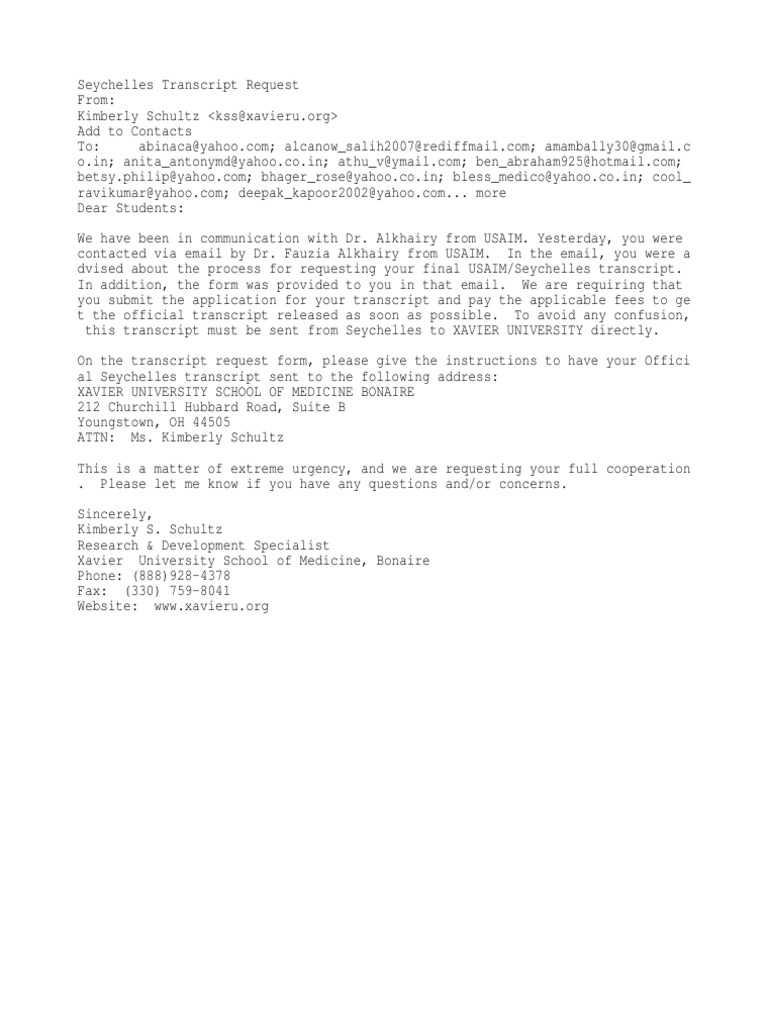 Seychelles Transcript Request
From:
Kimberly Schultz <kss@xavieru.org>
Add to Contacts
To: abinaca@yahoo.com; alcanow_salih2007@rediffmail.com; amambally30@gmail.co.in; anita_antonymd@yahoo.co.in; athu_v@ymail.com; ben_abraham925@hotmail.com; betsy.philip@yahoo.com; bhager_rose@yahoo.co.in; bless_medico@yahoo.co.in; cool_ravikumar@yahoo.com; deepak_kapoor2002@yahoo.com... more
Dear Students:

We have been in communication with Dr. Alkhairy from USAIM. Yesterday, you were contacted via email by Dr. Fauzia Alkhairy from USAIM. In the email, you were advised about the process for requesting your final USAIM/Seychelles transcript. In addition, the form was provided to you in that email. We are requiring that you submit the application for your transcript and pay the applicable fees to get the official transcript released as soon as possible. To avoid any confusion, this transcript must be sent from Seychelles to XAVIER UNIVERSITY directly.

On the transcript request form, please give the instructions to have your Official Seychelles transcript sent to the following address:
XAVIER UNIVERSITY SCHOOL OF MEDICINE BONAIRE
212 Churchill Hubbard Road, Suite B
Youngstown, OH 44505
ATTN: Ms. Kimberly Schultz

This is a matter of extreme urgency, and we are requesting your full cooperation. Please let me know if you have any questions and/or concerns.

Sincerely,
Kimberly S. Schultz
Research & Development Specialist
Xavier University School of Medicine, Bonaire
Phone: (888)928-4378
Fax: (330) 759-8041
Website: www.xavieru.org